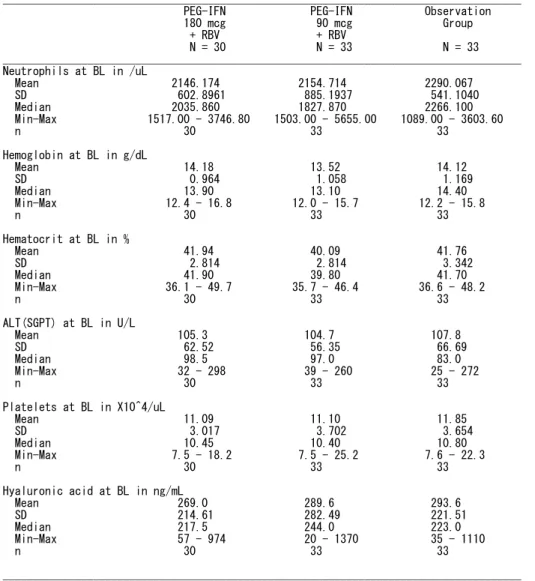 |  | PEG-IFN 180 mcg + RBV N = 30 | PEG-IFN 90 mcg + RBV N = 33 | Observation Group N = 33 |
|---|---|---|---|
| Neutrophils at BL in /uL |  |  |  |
| Mean | 2146.174 | 2154.714 | 2290.067 |
| SD | 602.8961 | 885.1937 | 541.1040 |
| Median | 2035.860 | 1827.870 | 2266.100 |
| Min-Max | 1517.00 - 3746.80 | 1503.00 - 5655.00 | 1089.00 - 3603.60 |
| n | 30 | 33 | 33 |
| Hemoglobin at BL in g/dL |  |  |  |
| Mean | 14.18 | 13.52 | 14.12 |
| SD | 0.964 | 1.058 | 1.169 |
| Median | 13.90 | 13.10 | 14.40 |
| Min-Max | 12.4 - 16.8 | 12.0 - 15.7 | 12.2 - 15.8 |
| n | 30 | 33 | 33 |
| Hematocrit at BL in % |  |  |  |
| Mean | 41.94 | 40.09 | 41.76 |
| SD | 2.814 | 2.814 | 3.342 |
| Median | 41.90 | 39.80 | 41.70 |
| Min-Max | 36.1 - 49.7 | 35.7 - 46.4 | 36.6 - 48.2 |
| n | 30 | 33 | 33 |
| ALT(SGPT) at BL in U/L |  |  |  |
| Mean | 105.3 | 104.7 | 107.8 |
| SD | 62.52 | 56.35 | 66.69 |
| Median | 98.5 | 97.0 | 83.0 |
| Min-Max | 32 - 298 | 39 - 260 | 25 - 272 |
| n | 30 | 33 | 33 |
| Platelets at BL in X10^4/uL |  |  |  |
| Mean | 11.09 | 11.10 | 11.85 |
| SD | 3.017 | 3.702 | 3.654 |
| Median | 10.45 | 10.40 | 10.80 |
| Min-Max | 7.5 - 18.2 | 7.5 - 25.2 | 7.6 - 22.3 |
| n | 30 | 33 | 33 |
| Hyaluronic acid at BL in ng/mL |  |  |  |
| Mean | 269.0 | 289.6 | 293.6 |
| SD | 214.61 | 282.49 | 221.51 |
| Median | 217.5 | 244.0 | 223.0 |
| Min-Max | 57 - 974 | 20 - 1370 | 35 - 1110 |
| n | 30 | 33 | 33 |